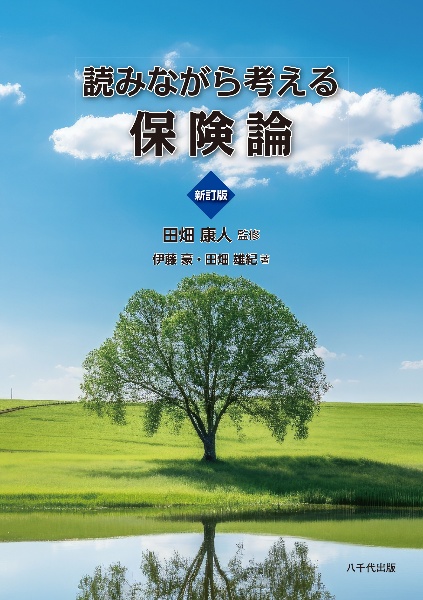 読みながら考える
保険論

新訂版

田畑 康人 監修
伊藤 豪・田畑 雄紀 著

八千代出版